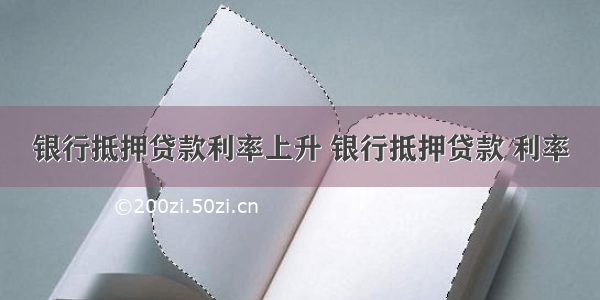 银行抵押贷款利率上升 银行抵押贷款 利率

©200zi.50zi.cn